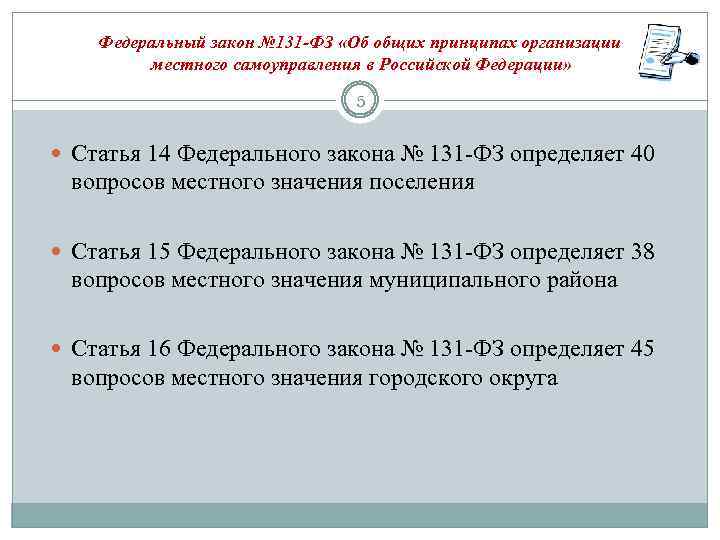 Федеральный закон №131-ФЗ «Об общих принципах организации местного самоуправления в Российской Федерации»

5

Статья 14 Федерального закона № 131-ФЗ определяет 40 вопросов местного значения поселения

Статья 15 Федерального закона № 131-ФЗ определяет 38 вопросов местного значения муниципального района

Статья 16 Федерального закона № 131-ФЗ определяет 45 вопросов местного значения городского округа